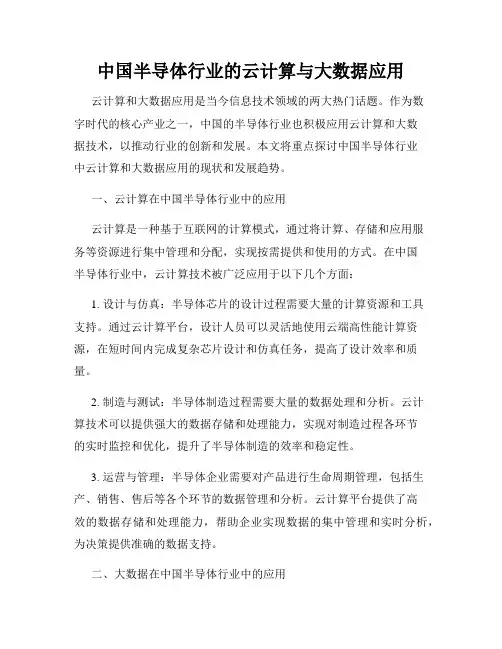 中国半导体行业的云计算与大数据应用

云计算和大数据应用是当今信息技术领域的两大热门话题。作为数字时代的核心产业之一，中国的半导体行业也积极应用云计算和大数据技术，以推动行业的创新和发展。本文将重点探讨中国半导体行业中云计算和大数据应用的现状和发展趋势。

一、云计算在中国半导体行业中的应用

云计算是一种基于互联网的计算模式，通过将计算、存储和应用服务等资源进行集中管理和分配，实现按需提供和使用的方式。在中国半导体行业中，云计算技术被广泛应用于以下几个方面：

1. 设计与仿真：半导体芯片的设计过程需要大量的计算资源和工具支持。通过云计算平台，设计人员可以灵活地使用云端高性能计算资源，在短时间内完成复杂芯片设计和仿真任务，提高了设计效率和质量。

2. 制造与测试：半导体制造过程需要大量的数据处理和分析。云计算技术可以提供强大的数据存储和处理能力，实现对制造过程各环节的实时监控和优化，提升了半导体制造的效率和稳定性。

3. 运营与管理：半导体企业需要对产品进行生命周期管理，包括生产、销售、售后等各个环节的数据管理和分析。云计算平台提供了高效的数据存储和处理能力，帮助企业实现数据的集中管理和实时分析，为决策提供准确的数据支持。

二、大数据在中国半导体行业中的应用